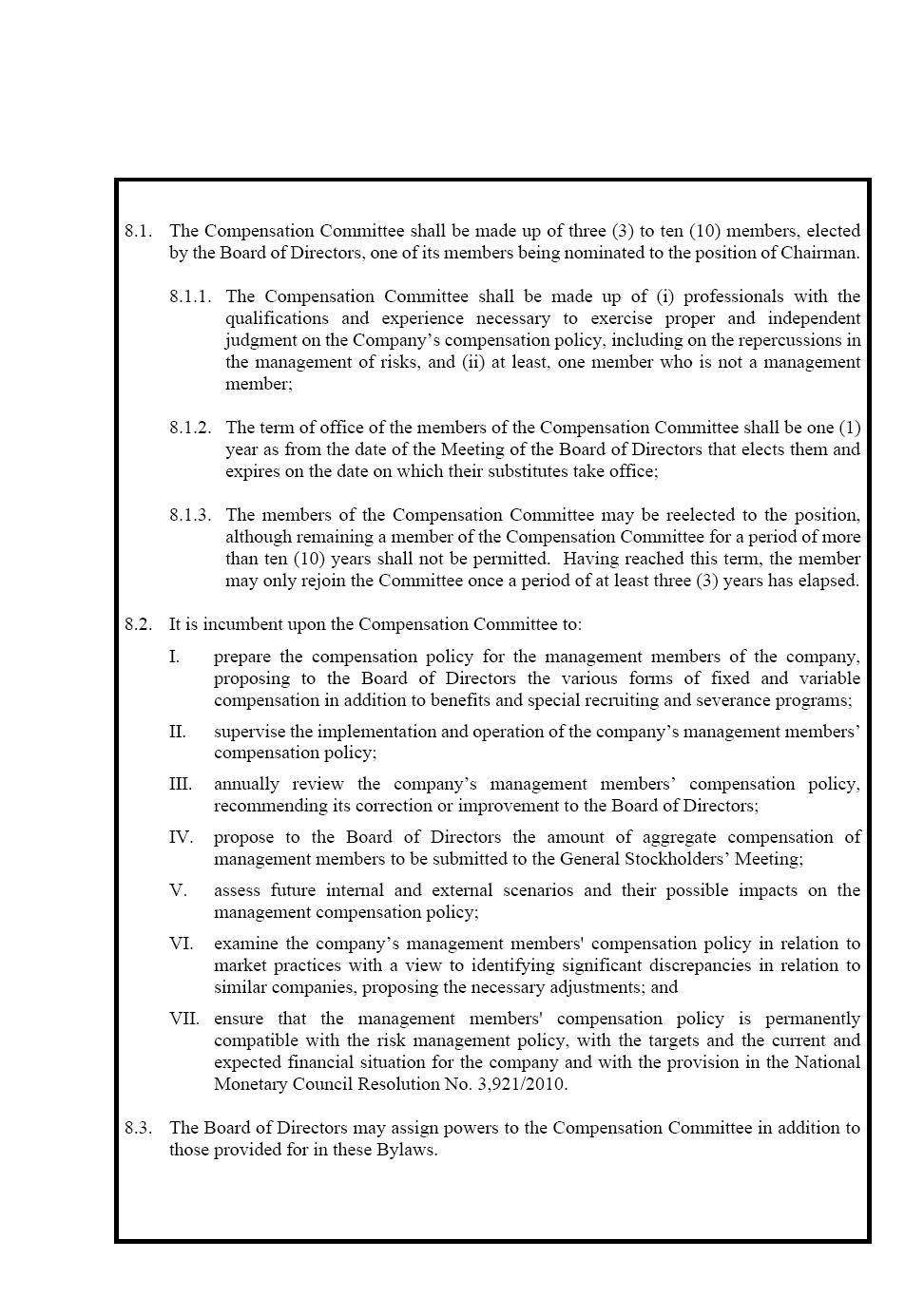 8.1. The Compensation Committee shall be made up of three (3) to ten (10) members, elected by the Board of Directors, one of its members being nominated to the position of Chairman.

8.1.1. The Compensation Committee shall be made up of (i) professionals with the qualifications and experience necessary to exercise proper and independent judgment on the Company's compensation policy, including on the repercussions in the management of risks, and (ii) at least, one member who is not a management member;

8.1.2. The term of office of the members of the Compensation Committee shall be one (1) year as from the date of the Meeting of the Board of Directors that elects them and expires on the date on which their substitutes take office;

8.1.3. The members of the Compensation Committee may be reelected to the position, although remaining a member of the Compensation Committee for a period of more than ten (10) years shall not be permitted. Having reached this term, the member may only rejoin the Committee once a period of at least three (3) years has elapsed.

8.2. It is incumbent upon the Compensation Committee to:

I. prepare the compensation policy for the management members of the company, proposing to the Board of Directors the various forms of fixed and variable compensation in addition to benefits and special recruiting and severance programs;

II. supervise the implementation and operation of the company's management members' compensation policy;

III. annually review the company's management members' compensation policy, recommending its correction or improvement to the Board of Directors;

IV. propose to the Board of Directors the amount of aggregate compensation of management members to be submitted to the General Stockholders' Meeting;

V. assess future internal and external scenarios and their possible impacts on the management compensation policy;

VI. examine the company's management members' compensation policy in relation to market practices with a view to identifying significant discrepancies in relation to similar companies, proposing the necessary adjustments; and

VII. ensure that the management members' compensation policy is permanently compatible with the risk management policy, with the targets and the current and expected financial situation for the company and with the provision in the National Monetary Council Resolution No. 3,921/2010.

8.3. The Board of Directors may assign powers to the Compensation Committee in addition to those provided for in these Bylaws.